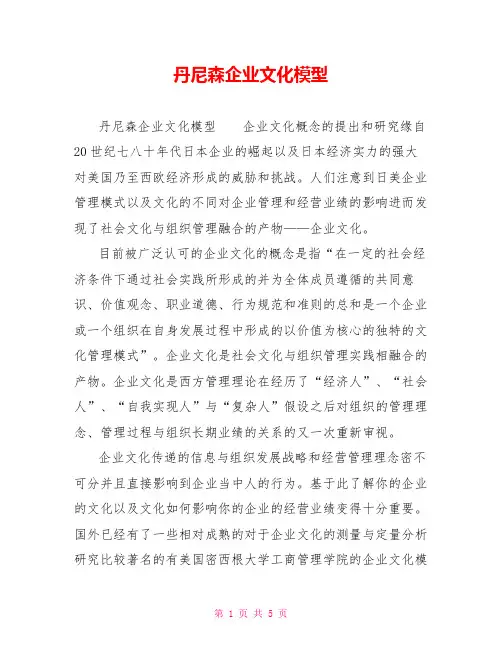 丹尼森企业文化模型

丹尼森企业文化模型　　企业文化概念的提出和研究缘自20世纪七八十年代日本企业的崛起以及日本经济实力的强大对美国乃至西欧经济形成的威胁和挑战。人们注意到日美企业管理模式以及文化的不同对企业管理和经营业绩的影响进而发现了社会文化与组织管理融合的产物——企业文化。

目前被广泛认可的企业文化的概念是指“在一定的社会经济条件下通过社会实践所形成的并为全体成员遵循的共同意识、价值观念、职业道德、行为规范和准则的总和是一个企业或一个组织在自身发展过程中形成的以价值为核心的独特的文化管理模式”。企业文化是社会文化与组织管理实践相融合的产物。企业文化是西方管理理论在经历了“经济人”、“社会人”、“自我实现人”与“复杂人”假设之后对组织的管理理念、管理过程与组织长期业绩的关系的又一次重新审视。

企业文化传递的信息与组织发展战略和经营管理理念密不可分并且直接影响到企业当中人的行为。基于此了解你的企业的文化以及文化如何影响你的企业的经营业绩变得十分重要。国外已经有了一些相对成熟的对于企业文化的测量与定量分析研究比较著名的有美国密西根大学工商管理学院的企业文化模

第 1 页 共 5 页